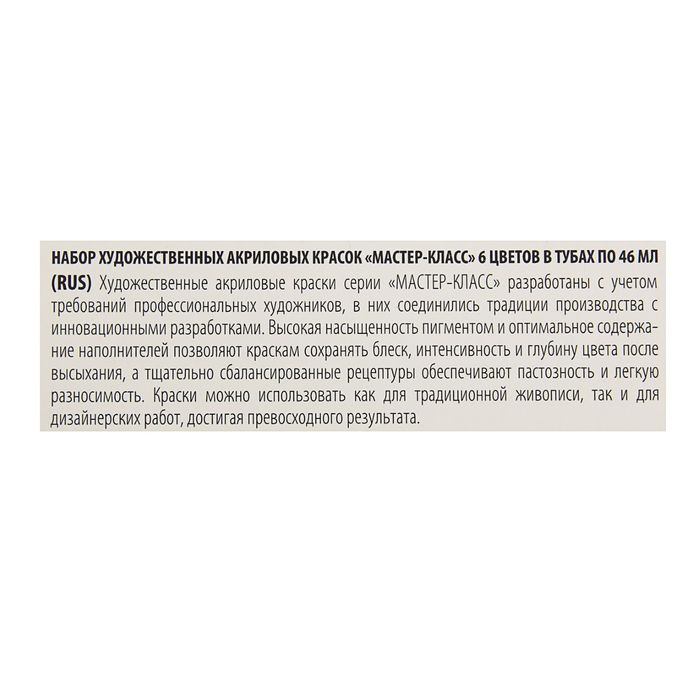 НАБОР ХУДОЖЕСТВЕННЫХ АКРИЛОВЫХ КРАСОК «МАСТЕР-КЛАСС» 6 ЦВЕТОВ В ТУБАХ ПО 46 МЛ

(RUS) Художественные акриловые краски серии «МАСТЕР-КЛАСС» разработаны с учетом требований профессиональных художников, в них соединились традиции производства с инновационными разработками. Высокая насыщенность пигментом и оптимальное содержание наполнителей позволяют краскам сохранять блеск, интенсивность и глубину цвета после высыхания, а тщательно сбалансированные рецептуры обеспечивают пастозность и легкую разносимость. Краски можно использовать как для традиционной живописи, так и для дизайнерских работ, достигая превосходного результата.